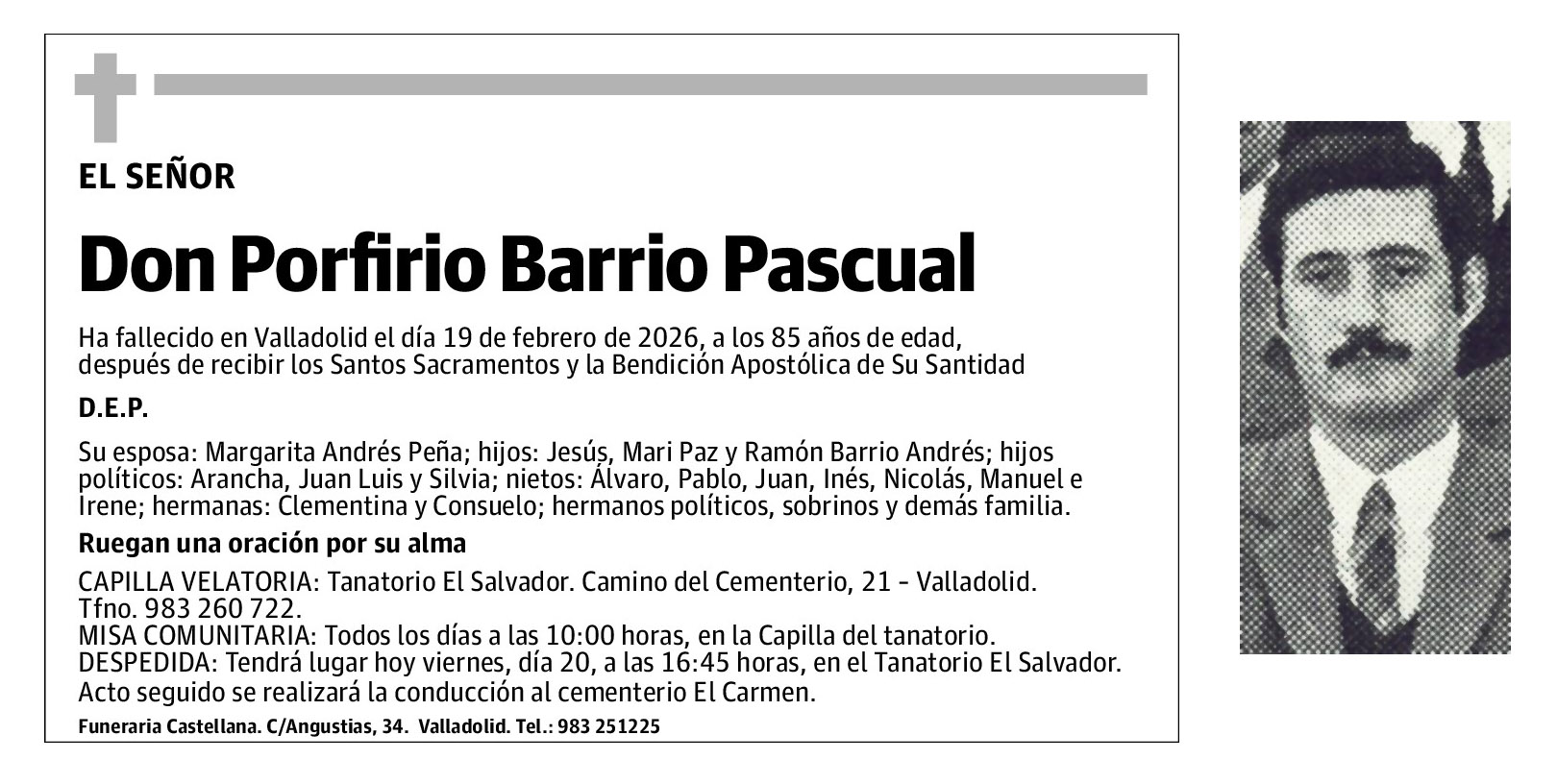 EL SEÑOR

Don Porfirio Barrio Pascual

Ha fallecido en Valladolid el día 19 de febrero de 2026, a los 85 años de edad, después de recibir los Santos Sacramentos y la Bendición Apostólica de Su Santidad

D.E.P.

Su esposa: Margarita Andrés Peña; hijos: Jesús, Mari Paz y Ramón Barrio Andrés; hijos políticos: Arancha, Juan Luis y Silvia; nietos: Álvaro, Pablo, Juan, Inés, Nicolás, Manuel e Irene; hermanas: Clementina y Consuelo; hermanos políticos, sobrinos y demás familia.

Ruegan una oración por su alma

CAPILLA VELATORIA: Tanatorio El Salvador. Camino del Cementerio, 21 - Valladolid. Tfno. 983 260 722.
MISA COMUNITARIA: Todos los días a las 10:00 horas, en la Capilla del tanatorio.
DESPEDIDA: Tendrá lugar hoy viernes, día 20, a las 16:45 horas, en el Tanatorio El Salvador.
Acto seguido se realizará la conducción al cementerio El Carmen.

Funeraria Castellana. C/Angustias, 34. Valladolid. Tel.: 983 251225